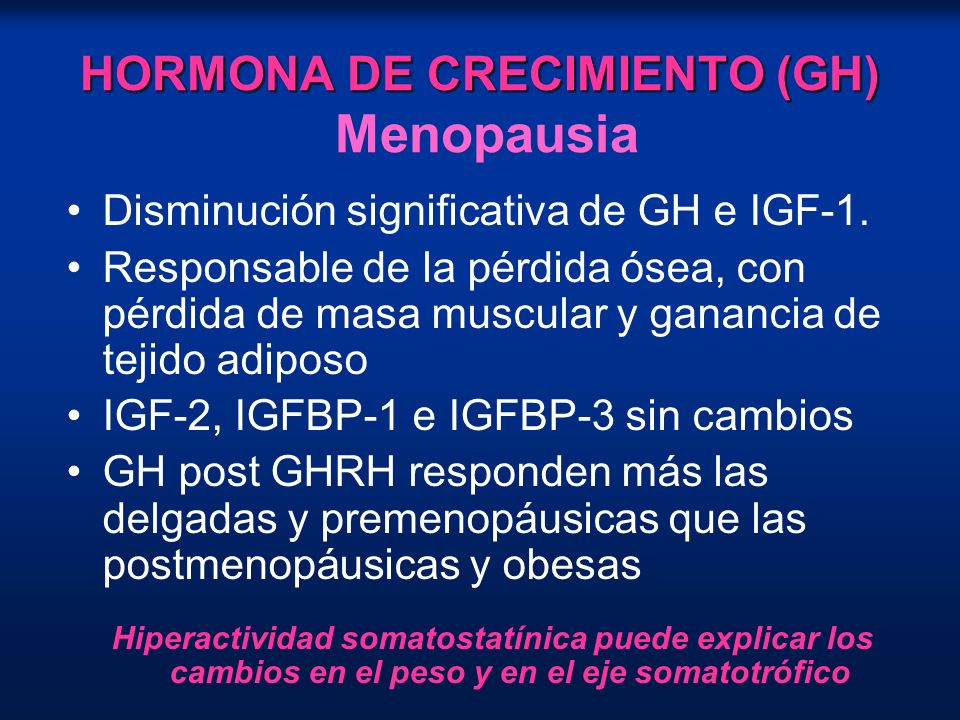 HORMONA DE CRECIMIENTO (GH)
Menopausia

• Disminución significativa de GH e IGF-1.
• Responsable de la pérdida ósea, con pérdida de masa muscular y ganancia de tejido adiposo
• IGF-2, IGFBP-1 e IGFBP-3 sin cambios
• GH post GHRH responden más las delgadas y premenopáusicas que las postmenopáusicas y obesas

Hiperactividad somatostatínica puede explicar los cambios en el peso y en el eje somatotrófico